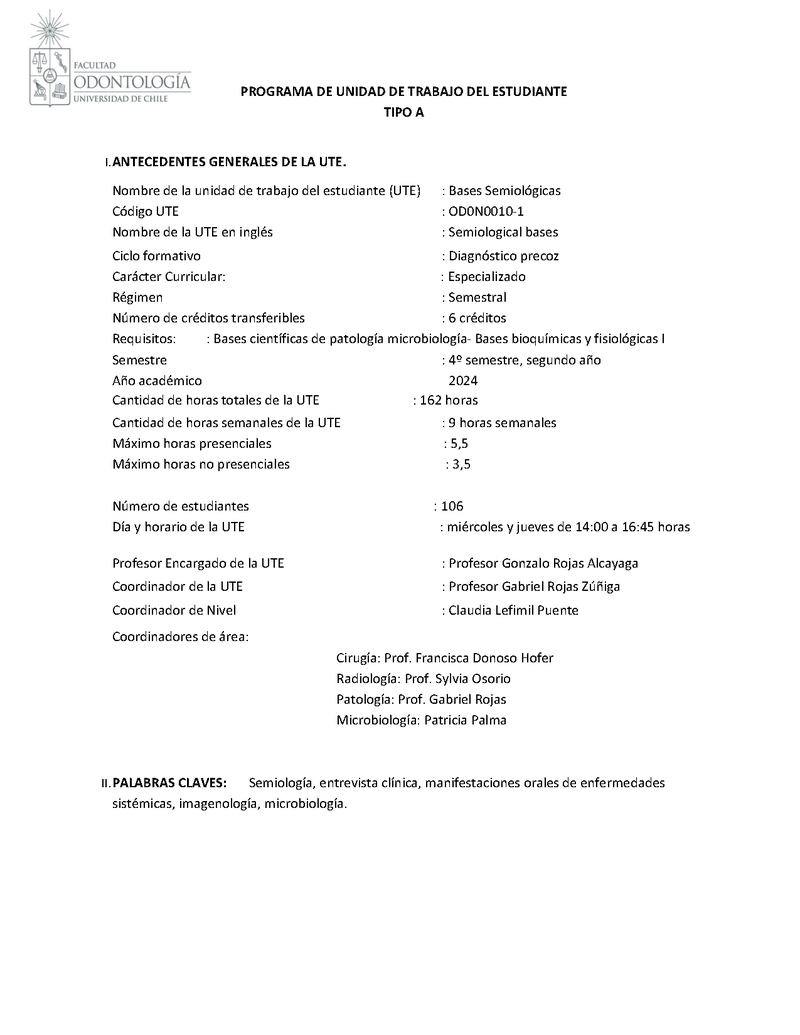 FACULTAD
ODONTOLOGÍA
UNIVERSIDAD DE CHILE

PROGRAMA DE UNIDAD DE TRABAJO DEL ESTUDIANTE
TIPO A

I. ANTECEDENTES GENERALES DE LA UTE.

Nombre de la unidad de trabajo del estudiante (UTE) : Bases Semiológicas
Código UTE : OD0N0010-1
Nombre de la UTE en inglés : Semiological bases
Ciclo formativo : Diagnóstico precoz
Carácter Curricular: : Especializado
Régimen : Semestral
Número de créditos transferibles : 6 créditos
Requisitos: : Bases científicas de patología microbiología- Bases bioquímicas y fisiológicas I
Semestre : 4º semestre, segundo año
Año académico 2024
Cantidad de horas totales de la UTE : 162 horas
Cantidad de horas semanales de la UTE : 9 horas semanales
Máximo horas presenciales : 5,5
Máximo horas no presenciales : 3,5

Número de estudiantes : 106
Día y horario de la UTE : miércoles y jueves de 14:00 a 16:45 horas

Profesor Encargado de la UTE : Profesor Gonzalo Rojas Alcayaga
Coordinador de la UTE : Profesor Gabriel Rojas Zúñiga
Coordinador de Nivel : Claudia Lefimil Puente
Coordinadores de área:
Cirugía: Prof. Francisca Donoso Hofer
Radiología: Prof. Sylvia Osorio
Patología: Prof. Gabriel Rojas
Microbiología: Patricia Palma

II. PALABRAS CLAVES: Semiología, entrevista clínica, manifestaciones orales de enfermedades sistémicas, imagenología, microbiología.